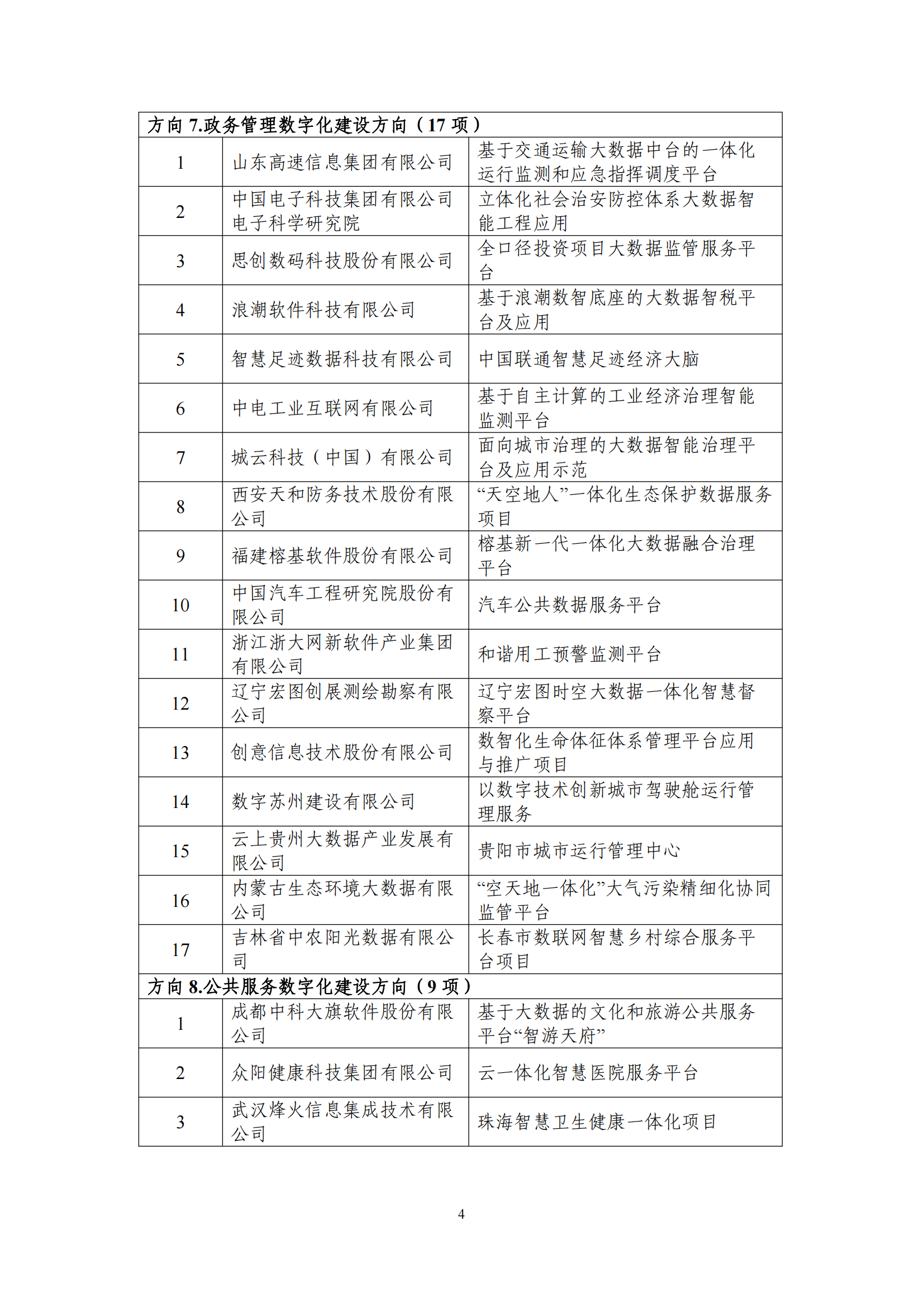 | 方向 7.政务管理数字化建设方向（17 项） | | |
|---|---|---|
| 1 | 山东高速信息集团有限公司 | 基于交通运输大数据中台的一体化运行监测和应急指挥调度平台 |
| 2 | 中国电子科技集团有限公司电子科学研究院 | 立体化社会治安防控体系大数据智能工程应用 |
| 3 | 思创数码科技股份有限公司 | 全口径投资项目大数据监管服务平台 |
| 4 | 浪潮软件科技有限公司 | 基于浪潮数智底座的大数据智税平台及应用 |
| 5 | 智慧足迹数据科技有限公司 | 中国联通智慧足迹经济大脑 |
| 6 | 中电工业互联网有限公司 | 基于自主计算的工业经济治理智能监测平台 |
| 7 | 城云科技（中国）有限公司 | 面向城市治理的大数据智能治理平台及应用示范 |
| 8 | 西安天和防务技术股份有限公司 | “天空地人”一体化生态保护数据服务项目 |
| 9 | 福建榕基软件股份有限公司 | 榕基新一代一体化大数据融合治理平台 |
| 10 | 中国汽车工程研究院股份有限公司 | 汽车公共数据服务平台 |
| 11 | 浙江浙大网新软件产业集团有限公司 | 和谐用工预警监测平台 |
| 12 | 辽宁宏图创展测绘勘察有限公司 | 辽宁宏图时空大数据一体化智慧督察平台 |
| 13 | 创意信息技术股份有限公司 | 数智化生命体征体系管理平台应用与推广项目 |
| 14 | 数字苏州建设有限公司 | 以数字技术创新城市驾驶舱运行管理服务 |
| 15 | 云上贵州大数据产业发展有限公司 | 贵阳市城市运行管理中心 |
| 16 | 内蒙古生态环境大数据有限公司 | “空天地一体化”大气污染精细化协同监管平台 |
| 17 | 吉林省中农阳光数据有限公司 | 长春市数联网智慧乡村综合服务平台项目 |
| 方向 8.公共服务数字化建设方向（9 项） | | |
| 1 | 成都中科大旗软件股份有限公司 | 基于大数据的文化和旅游公共服务平台“智游天府” |
| 2 | 众阳健康科技集团有限公司 | 云一体化智慧医院服务平台 |
| 3 | 武汉烽火信息集成技术有限公司 | 珠海智慧卫生健康一体化项目 |

4